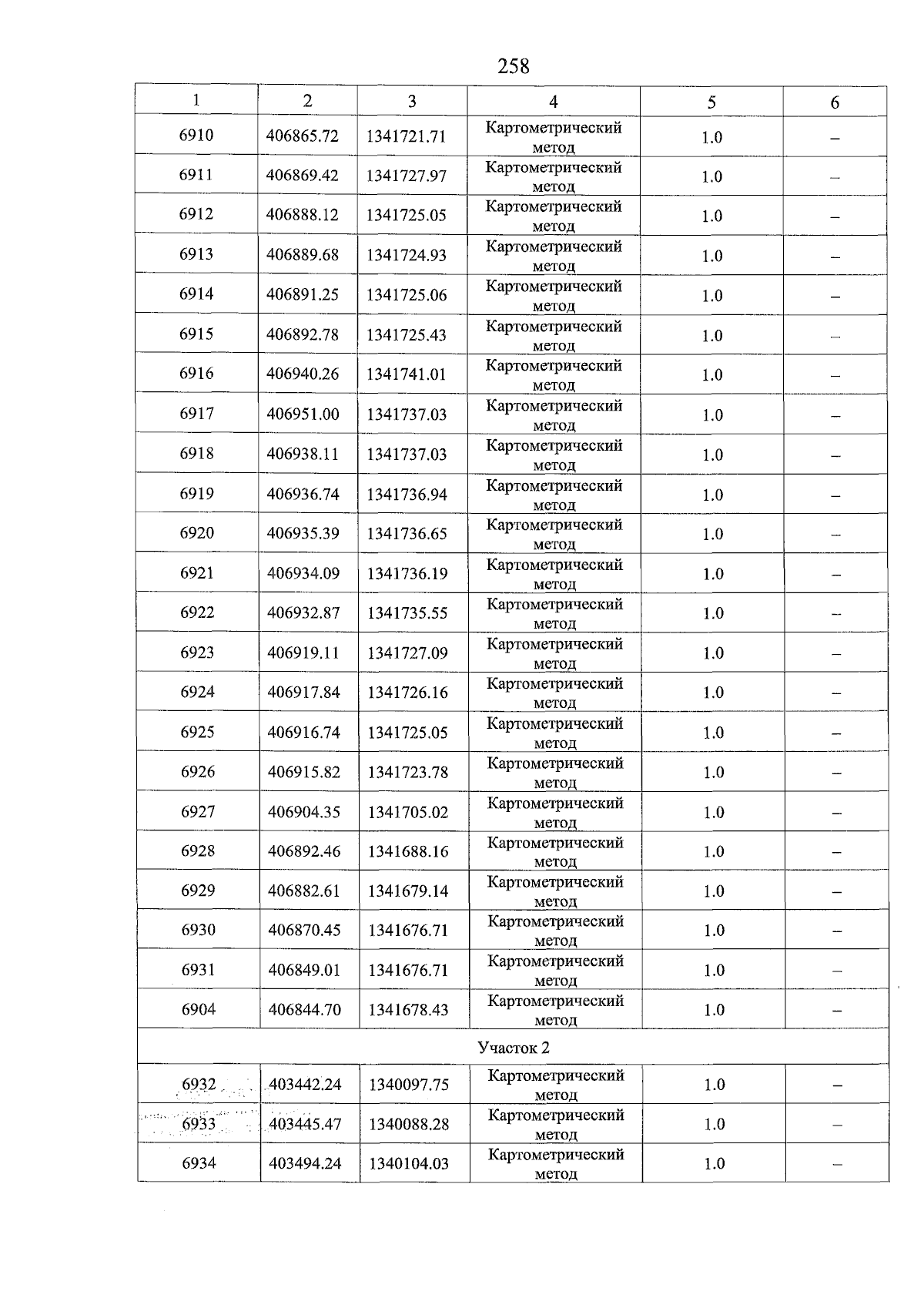 258

| 1 | 2 | 3 | 4 | 5 | 6 |
|---|---|---|---|---|---|
| 6910 | 406865.72 | 1341721.71 | Картометрический метод | 1.0 | – |
| 6911 | 406869.42 | 1341727.97 | Картометрический метод | 1.0 | – |
| 6912 | 406888.12 | 1341725.05 | Картометрический метод | 1.0 | – |
| 6913 | 406889.68 | 1341724.93 | Картометрический метод | 1.0 | – |
| 6914 | 406891.25 | 1341725.06 | Картометрический метод | 1.0 | – |
| 6915 | 406892.78 | 1341725.43 | Картометрический метод | 1.0 | – |
| 6916 | 406940.26 | 1341741.01 | Картометрический метод | 1.0 | – |
| 6917 | 406951.00 | 1341737.03 | Картометрический метод | 1.0 | – |
| 6918 | 406938.11 | 1341737.03 | Картометрический метод | 1.0 | – |
| 6919 | 406936.74 | 1341736.94 | Картометрический метод | 1.0 | – |
| 6920 | 406935.39 | 1341736.65 | Картометрический метод | 1.0 | – |
| 6921 | 406934.09 | 1341736.19 | Картометрический метод | 1.0 | – |
| 6922 | 406932.87 | 1341735.55 | Картометрический метод | 1.0 | – |
| 6923 | 406919.11 | 1341727.09 | Картометрический метод | 1.0 | – |
| 6924 | 406917.84 | 1341726.16 | Картометрический метод | 1.0 | – |
| 6925 | 406916.74 | 1341725.05 | Картометрический метод | 1.0 | – |
| 6926 | 406915.82 | 1341723.78 | Картометрический метод | 1.0 | – |
| 6927 | 406904.35 | 1341705.02 | Картометрический метод | 1.0 | – |
| 6928 | 406892.46 | 1341688.16 | Картометрический метод | 1.0 | – |
| 6929 | 406882.61 | 1341679.14 | Картометрический метод | 1.0 | – |
| 6930 | 406870.45 | 1341676.71 | Картометрический метод | 1.0 | – |
| 6931 | 406849.01 | 1341676.71 | Картометрический метод | 1.0 | – |
| 6904 | 406844.70 | 1341678.43 | Картометрический метод | 1.0 | – |
| Участок 2 | | | | | |
| 6932 | 403442.24 | 1340097.75 | Картометрический метод | 1.0 | – |
| 6933 | 403445.47 | 1340088.28 | Картометрический метод | 1.0 | – |
| 6934 | 403494.24 | 1340104.03 | Картометрический метод | 1.0 | – |